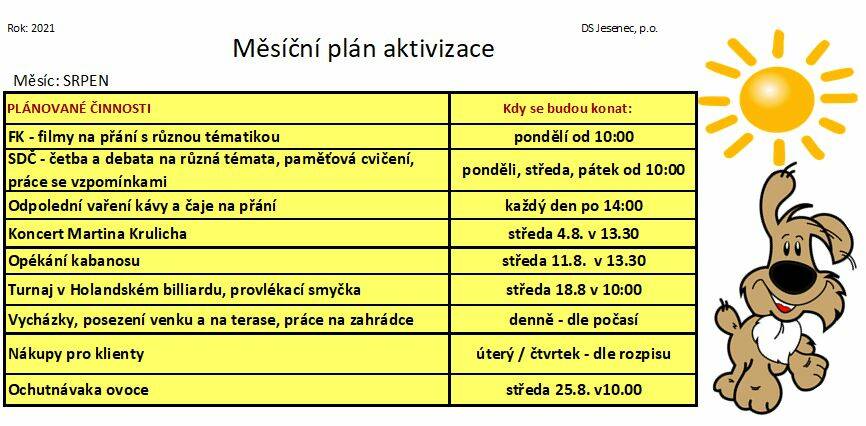 Rok: 2021

DS Jesenec, p.o.

Měsíční plán aktivizace

Měsíc: SRPEN

| PLÁNOVANÉ ČINNOSTI | Kdy se budou konat: |
|---|---|
| FK - filmy na přání s různou tématikou | pondělí od 10:00 |
| SDČ - četba a debata na různá témata, paměťová cvičení, práce se vzpomínkami | ponděli, středa, pátek od 10:00 |
| Odpolední vaření kávy a čaje na přání | každý den po 14:00 |
| Koncert Martina Krulicha | středa 4.8. v 13.30 |
| Opékání kabanosu | středa 11.8. v 13.30 |
| Turnaj v Holandském billiardu, provlékací smyčka | středa 18.8 v 10:00 |
| Vycházky, posezení venku a na terase, práce na zahrádce | denně - dle počasí |
| Nákupy pro klienty | úterý / čtvrtek - dle rozpisu |
| Ochutnávaka ovoce | středa 25.8. v10.00 |